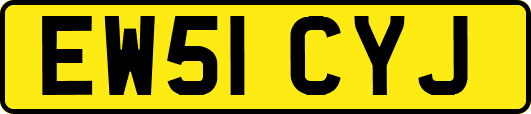 EW51 CYJ